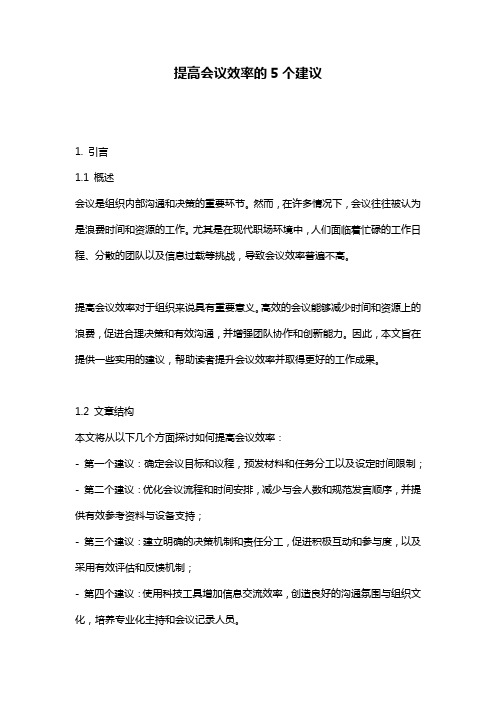 提高会议效率的 5 个建议

1. 引言

1.1 概述

会议是组织内部沟通和决策的重要环节。然而，在许多情况下，会议往往被认为是浪费时间和资源的工作。尤其是在现代职场环境中，人们面临着忙碌的工作日程、分散的团队以及信息过载等挑战，导致会议效率普遍不高。

提高会议效率对于组织来说具有重要意义。高效的会议能够减少时间和资源上的浪费，促进合理决策和有效沟通，并增强团队协作和创新能力。因此，本文旨在提供一些实用的建议，帮助读者提升会议效率并取得更好的工作成果。

1.2 文章结构

本文将从以下几个方面探讨如何提高会议效率：

- 第一个建议：确定会议目标和议程，预发材料和任务分工以及设定时间限制；

- 第二个建议：优化会议流程和时间安排，减少与会人数和规范发言顺序，并提供有效参考资料与设备支持；

- 第三个建议：建立明确的决策机制和责任分工，促进积极互动和参与度，以及采用有效评估和反馈机制；

- 第四个建议：使用科技工具增加信息交流效率，创造良好的沟通氛围与组织文化，培养专业化主持和会议记录人员。